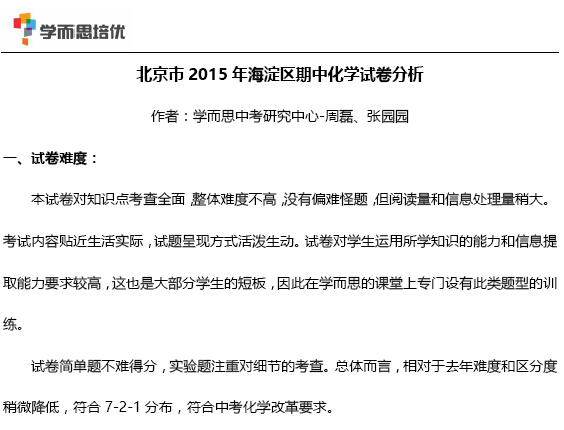 学而思培优

北京市 2015 年海淀区期中化学试卷分析

作者：学而思中考研究中心-周磊、张园园

一、试卷难度：

本试卷对知识点考查全面，整体难度不高，没有偏难怪题，但阅读量和信息处理量稍大。考试内容贴近生活实际，试题呈现方式活泼生动。试卷对学生运用所学知识的能力和信息提取能力要求较高，这也是大部分学生的短板，因此在学而思的课堂上专门设有此类题型的训练。

试卷简单题不难得分，实验题注重对细节的考查。总体而言，相对于去年难度和区分度稍微降低，符合 7-2-1 分布，符合中考化学改革要求。